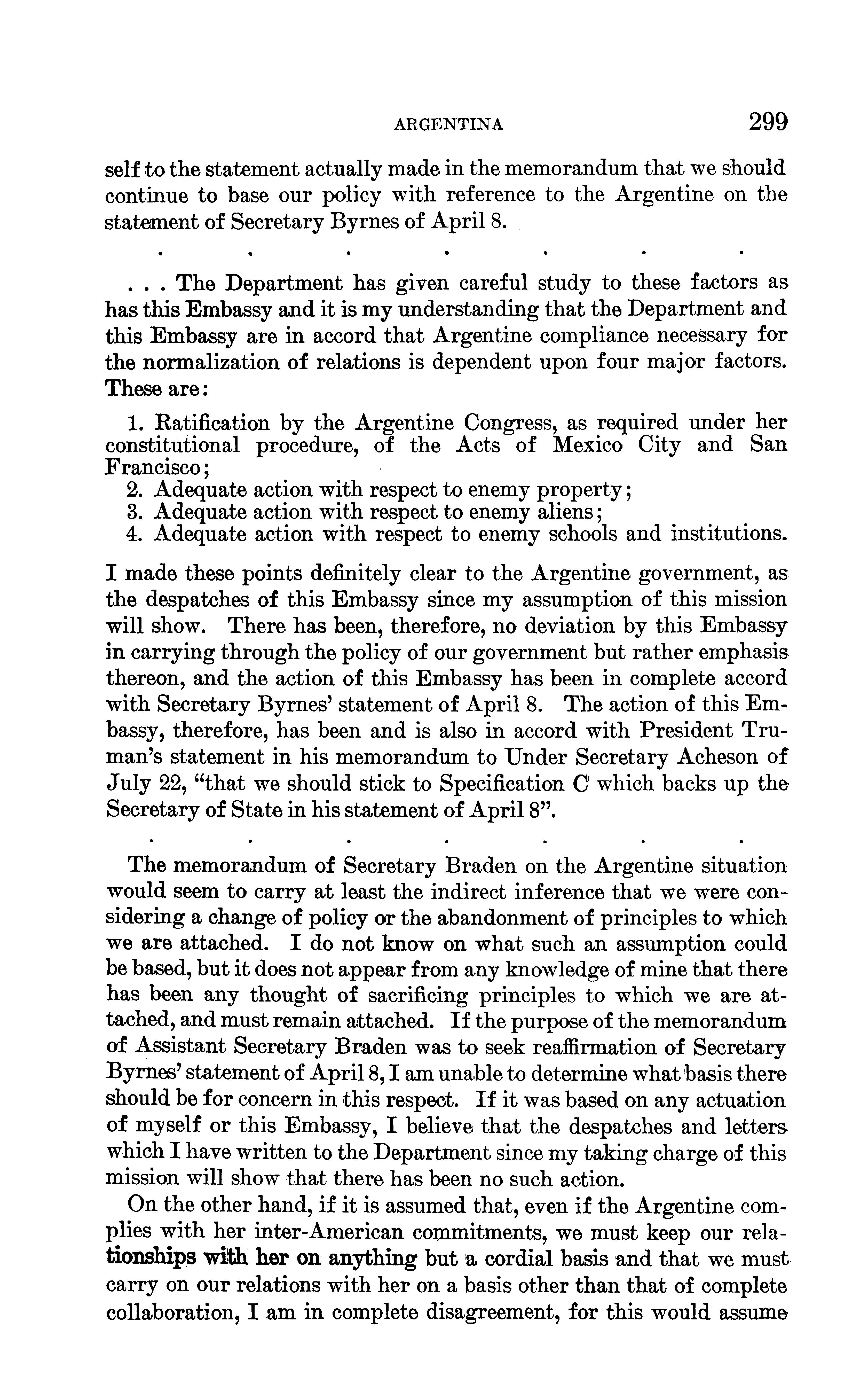 ARGENTINA 299

self to the statement actually made in the memorandum that we should continue to base our policy with reference to the Argentine on the statement of Secretary Byrnes of April 8.

. . . . . . .

. . . The Department has given careful study to these factors as has this Embassy and it is my understanding that the Department and this Embassy are in accord that Argentine compliance necessary for the normalization of relations is dependent upon four major factors. These are:

1. Ratification by the Argentine Congress, as required under her constitutional procedure, of the Acts of Mexico City and San Francisco;
2. Adequate action with respect to enemy property;
3. Adequate action with respect to enemy aliens;
4. Adequate action with respect to enemy schools and institutions.

I made these points definitely clear to the Argentine government, as the despatches of this Embassy since my assumption of this mission will show. There has been, therefore, no deviation by this Embassy in carrying through the policy of our government but rather emphasis thereon, and the action of this Embassy has been in complete accord with Secretary Byrnes' statement of April 8. The action of this Embassy, therefore, has been and is also in accord with President Truman's statement in his memorandum to Under Secretary Acheson of July 22, "that we should stick to Specification C which backs up the Secretary of State in his statement of April 8".

. . . . . . .

The memorandum of Secretary Braden on the Argentine situation would seem to carry at least the indirect inference that we were considering a change of policy or the abandonment of principles to which we are attached. I do not know on what such an assumption could be based, but it does not appear from any knowledge of mine that there has been any thought of sacrificing principles to which we are attached, and must remain attached. If the purpose of the memorandum of Assistant Secretary Braden was to seek reaffirmation of Secretary Byrnes' statement of April 8, I am unable to determine what basis there should be for concern in this respect. If it was based on any actuation of myself or this Embassy, I believe that the despatches and letters which I have written to the Department since my taking charge of this mission will show that there has been no such action.

On the other hand, if it is assumed that, even if the Argentine complies with her inter-American commitments, we must keep our relationships with her on anything but a cordial basis and that we must carry on our relations with her on a basis other than that of complete collaboration, I am in complete disagreement, for this would assume